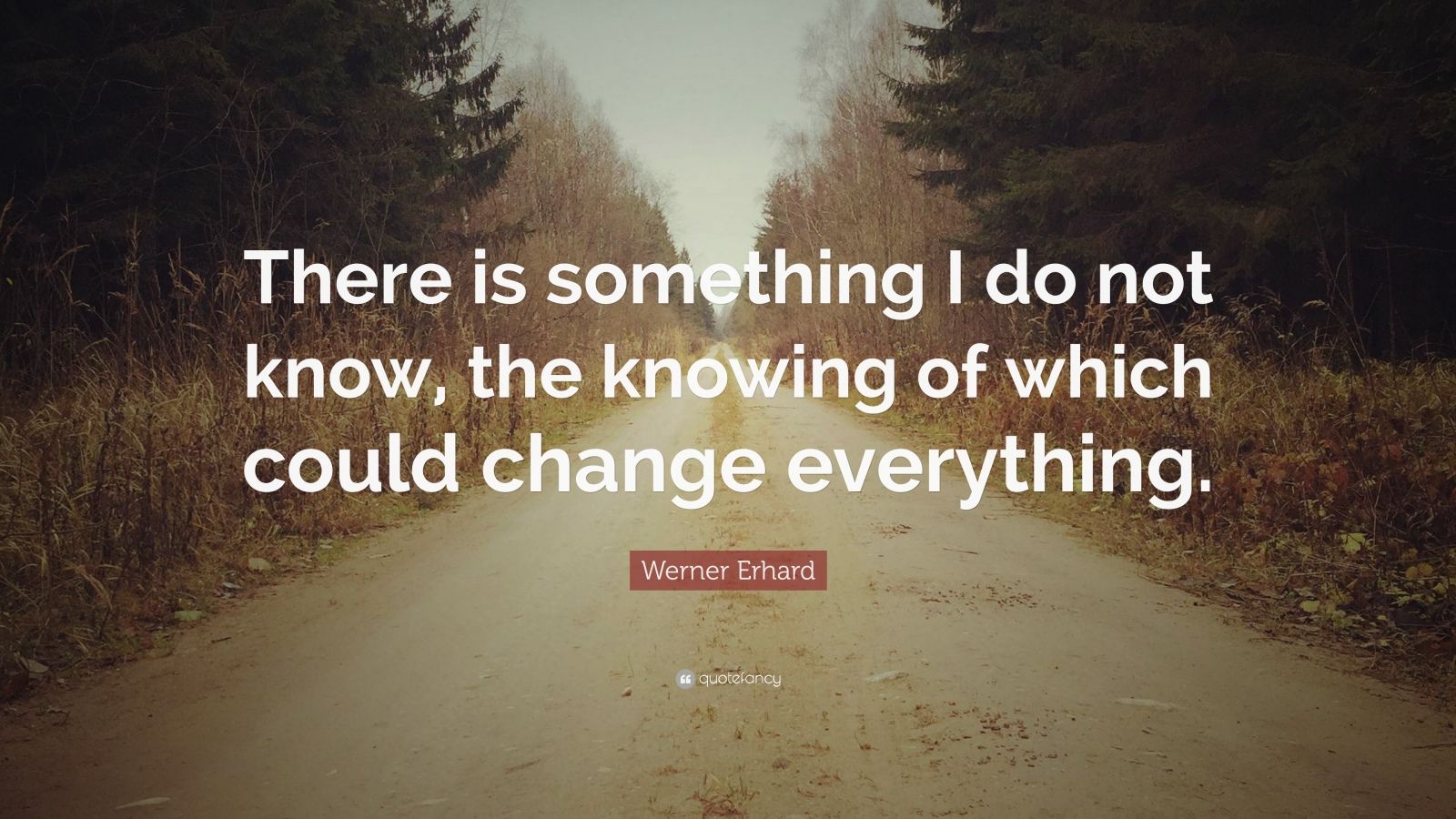 There is something I do not know, the knowing of which could change everything.

Werner Erhard

quotefancy